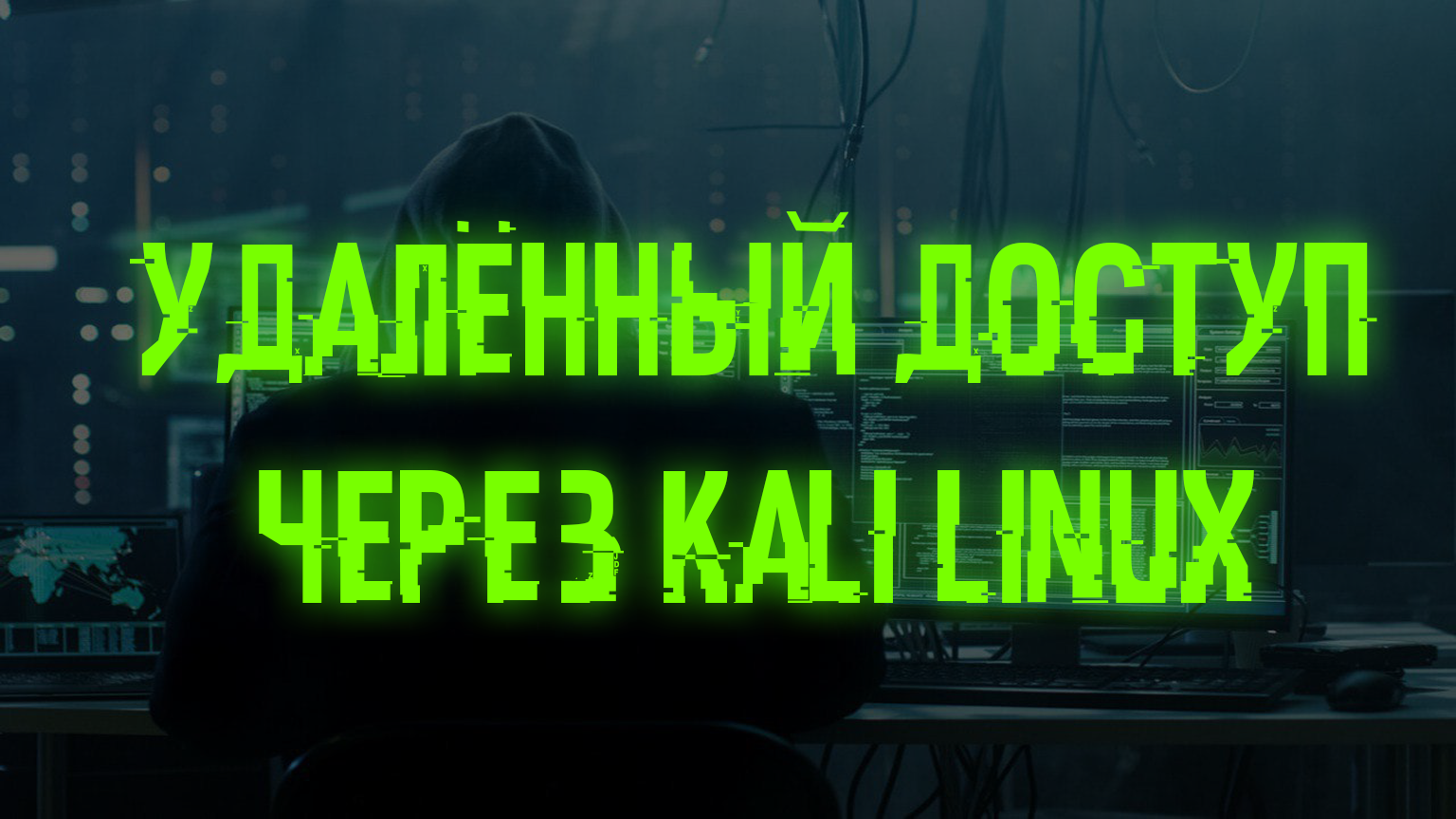 УДАЛЁННЫЙ ДОСТУП
ЧЕРЕЗ KALI LINUX